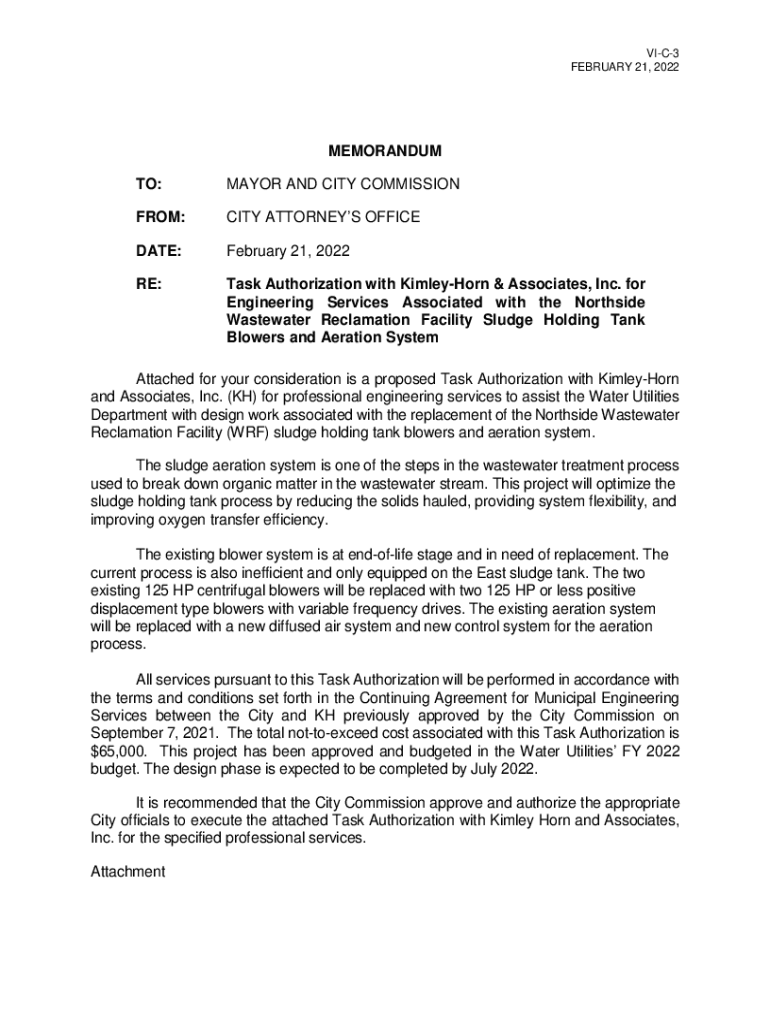 VI-C-3
FEBRUARY 21, 2022

MEMORANDUM

TO: MAYOR AND CITY COMMISSION

FROM: CITY ATTORNEY'S OFFICE

DATE: February 21, 2022

RE: Task Authorization with Kimley-Horn & Associates, Inc. for Engineering Services Associated with the Northside Wastewater Reclamation Facility Sludge Holding Tank Blowers and Aeration System

Attached for your consideration is a proposed Task Authorization with Kimley-Horn and Associates, Inc. (KH) for professional engineering services to assist the Water Utilities Department with design work associated with the replacement of the Northside Wastewater Reclamation Facility (WRF) sludge holding tank blowers and aeration system.

The sludge aeration system is one of the steps in the wastewater treatment process used to break down organic matter in the wastewater stream. This project will optimize the sludge holding tank process by reducing the solids hauled, providing system flexibility, and improving oxygen transfer efficiency.

The existing blower system is at end-of-life stage and in need of replacement. The current process is also inefficient and only equipped on the East sludge tank. The two existing 125 HP centrifugal blowers will be replaced with two 125 HP or less positive displacement type blowers with variable frequency drives. The existing aeration system will be replaced with a new diffused air system and new control system for the aeration process.

All services pursuant to this Task Authorization will be performed in accordance with the terms and conditions set forth in the Continuing Agreement for Municipal Engineering Services between the City and KH previously approved by the City Commission on September 7, 2021. The total not-to-exceed cost associated with this Task Authorization is $65,000. This project has been approved and budgeted in the Water Utilities' FY 2022 budget. The design phase is expected to be completed by July 2022.

It is recommended that the City Commission approve and authorize the appropriate City officials to execute the attached Task Authorization with Kimley Horn and Associates, Inc. for the specified professional services.

Attachment